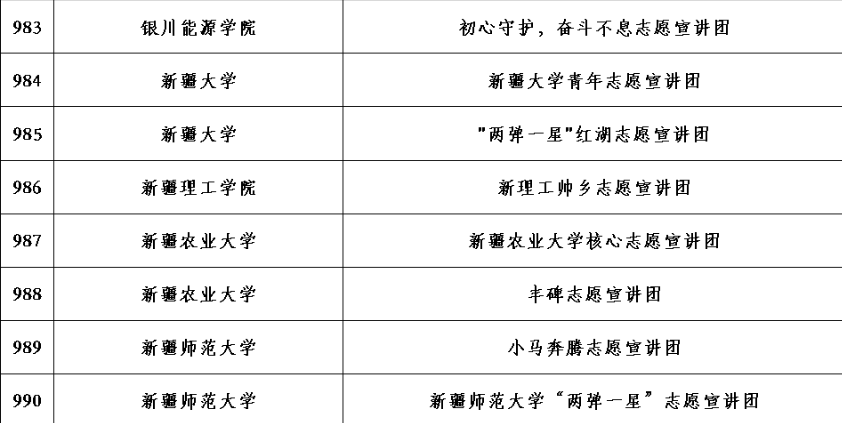 | 983 | 银川能源学院 | 初心守护，奋斗不息志愿宣讲团 |
|---|---|---|
| 984 | 新疆大学 | 新疆大学青年志愿宣讲团 |
| 985 | 新疆大学 | "两弹一星"红湖志愿宣讲团 |
| 986 | 新疆理工学院 | 新理工帅乡志愿宣讲团 |
| 987 | 新疆农业大学 | 新疆农业大学核心志愿宣讲团 |
| 988 | 新疆农业大学 | 丰碑志愿宣讲团 |
| 989 | 新疆师范大学 | 小马奔腾志愿宣讲团 |
| 990 | 新疆师范大学 | 新疆师范大学“两弹一星”志愿宣讲团 |